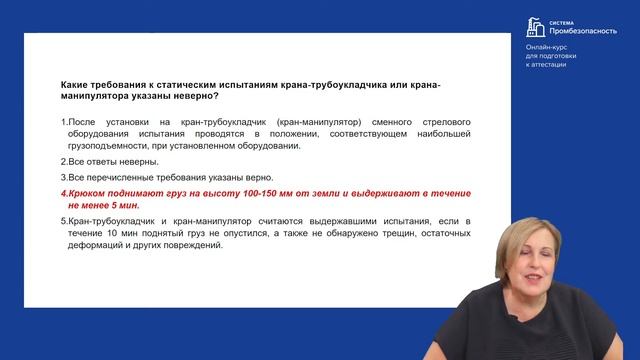 СИСТЕМА
Промбезопасность

Онлайн-курс
для подготовки
к аттестации

Какие требования к статическим испытаниям крана-трубоукладчика или крана-манипулятора указаны неверно?

1.После установки на кран-трубоукладчик (кран-манипулятор) сменного стрелового оборудования испытания проводятся в положении, соответствующем наибольшей грузоподъемности, при установленном оборудовании.

2.Все ответы неверны.

3.Все перечисленные требования указаны верно.

4.Крюком поднимают груз на высоту 100-150 мм от земли и выдерживают в течение не менее 5 мин.

5.Кран-трубоукладчик и кран-манипулятор считаются выдержавшими испытания, если в течение 10 мин поднятый груз не опустился, а также не обнаружено трещин, остаточных деформаций и других повреждений.